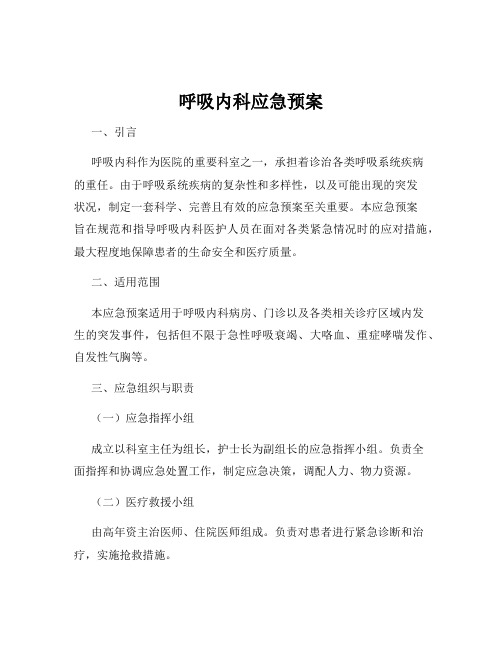 呼吸内科应急预案

一、引言

呼吸内科作为医院的重要科室之一，承担着诊治各类呼吸系统疾病的重任。由于呼吸系统疾病的复杂性和多样性，以及可能出现的突发状况，制定一套科学、完善且有效的应急预案至关重要。本应急预案旨在规范和指导呼吸内科医护人员在面对各类紧急情况时的应对措施，最大程度地保障患者的生命安全和医疗质量。

二、适用范围

本应急预案适用于呼吸内科病房、门诊以及各类相关诊疗区域内发生的突发事件，包括但不限于急性呼吸衰竭、大咯血、重症哮喘发作、自发性气胸等。

三、应急组织与职责

（一）应急指挥小组

成立以科室主任为组长，护士长为副组长的应急指挥小组。负责全面指挥和协调应急处置工作，制定应急决策，调配人力、物力资源。

（二）医疗救援小组

由高年资主治医师、住院医师组成。负责对患者进行紧急诊断和治疗，实施抢救措施。